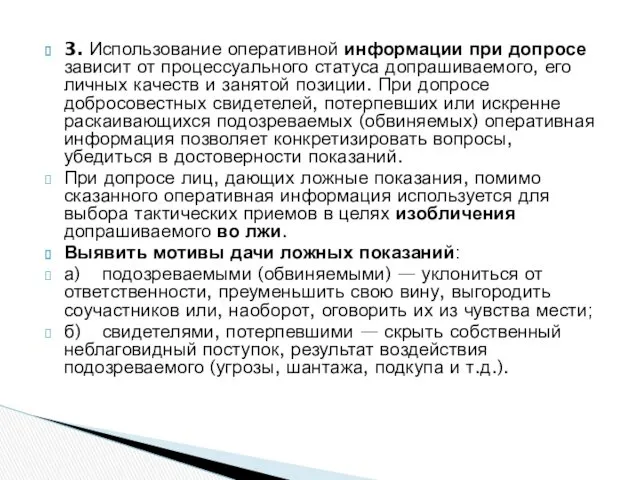 3. Использование оперативной информации при допросе зависит от процессуального статуса допрашиваемого, его личных качеств и занятой позиции. При допросе добросовестных свидетелей, потерпевших или искренне раскаивающихся подозреваемых (обвиняемых) оперативная информация позволяет конкретизировать вопросы, убедиться в достоверности показаний.

При допросе лиц, дающих ложные показания, помимо сказанного оперативная информация используется для выбора тактических приемов в целях изобличения допрашиваемого во лжи.

Выявить мотивы дачи ложных показаний:

а) подозреваемыми (обвиняемыми) — уклониться от ответственности, преуменьшить свою вину, выгородить соучастников или, наоборот, оговорить их из чувства мести;

б) свидетелями, потерпевшими — скрыть собственный неблаговидный поступок, результат воздействия подозреваемого (угрозы, шантажа, подкупа и т.д.).